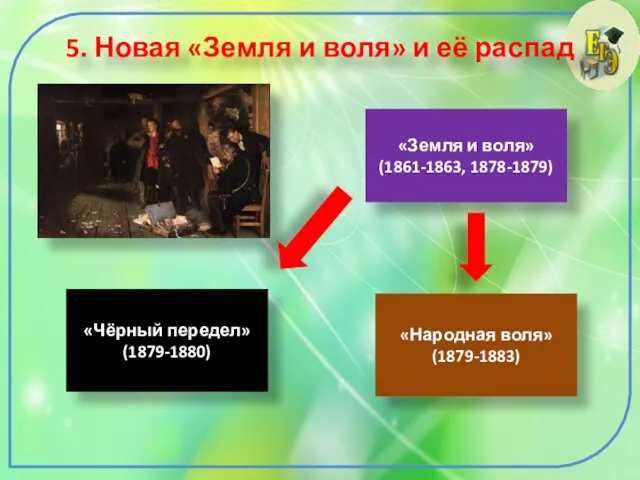 5. Новая «Земля и воля» и её распад

ЕГЭ

«Земля и воля»
(1861-1863, 1878-1879)

«Чёрный передел»
(1879-1880)

«Народная воля»
(1879-1883)